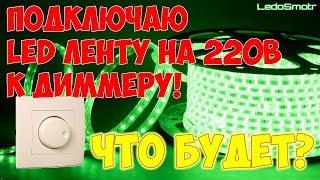 LedoSmotr

ПОДКЛЮЧАЮ LED ЛЕНТУ НА 220В К ДИММЕРУ!

ЧТО БУДЕТ?